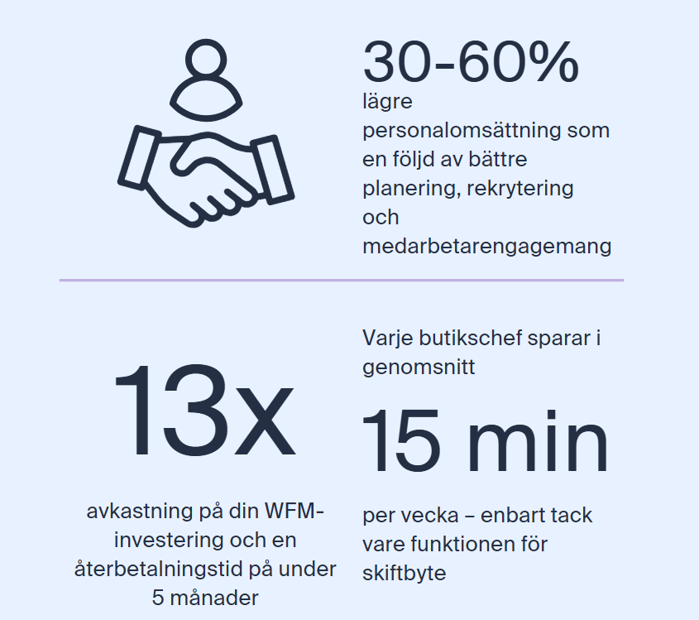 30-60%
lägre personalomsättning som en följd av bättre planering, rekrytering och medarbetarengagemang

13x

avkastning på din WFM-investering och en återbetalningstid på under 5 månader

Varje butikschef sparar i genomsnitt

15 min

per vecka – enbart tack vare funktionen för skiftbyte